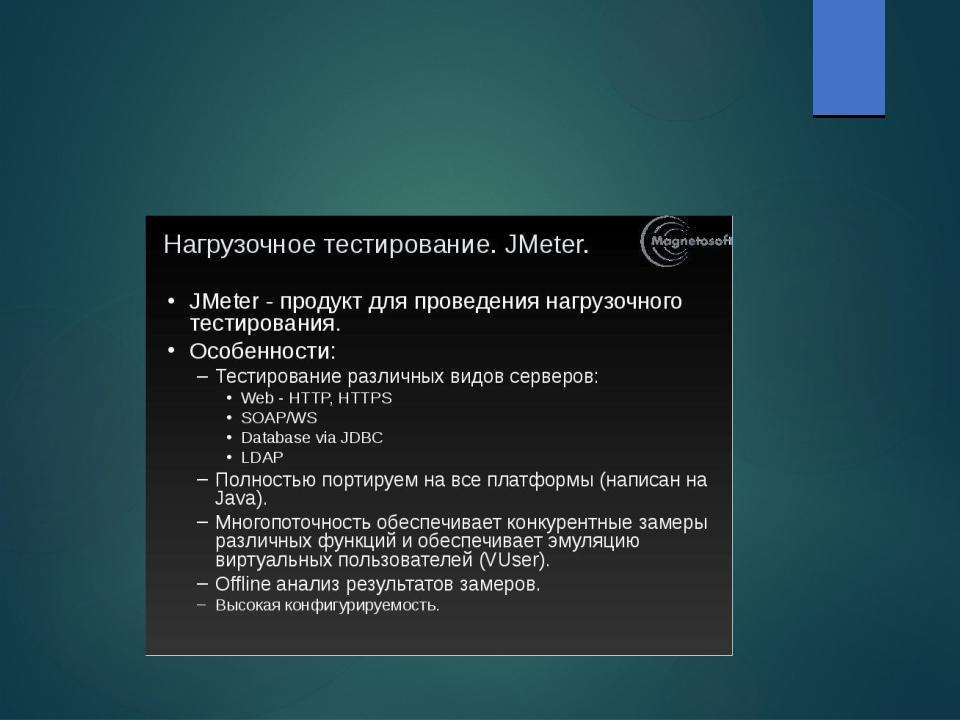 Нагрузочное тестирование. JMeter.

Magnetosoft

• JMeter - продукт для проведения нагрузочного тестирования.
• Особенности:
– Тестирование различных видов серверов:
• Web - HTTP, HTTPS
• SOAP/WS
• Database via JDBC
• LDAP
– Полностью портируем на все платформы (написан на Java).
– Многопоточность обеспечивает конкурентные замеры различных функций и обеспечивает эмуляцию виртуальных пользователей (VUser).
– Offline анализ результатов замеров.
– Высокая конфигурируемость.